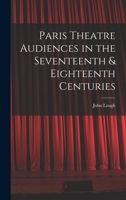 Paris Theatre Audiences in the Seventeenth & Eighteenth Centuries

John Lough